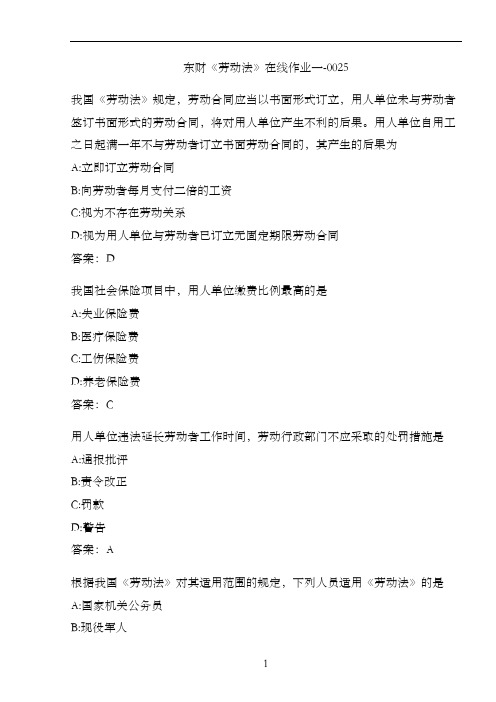 东财《劳动法》在线作业一-0025

我国《劳动法》规定，劳动合同应当以书面形式订立，用人单位未与劳动者签订书面形式的劳动合同，将对用人单位产生不利的后果。用人单位自用工之日起满一年不与劳动者订立书面劳动合同的，其产生的后果为
A:立即订立劳动合同
B:向劳动者每月支付二倍的工资
C:视为不存在劳动关系
D:视为用人单位与劳动者已订立无固定期限劳动合同
答案：D

我国社会保险项目中，用人单位缴费比例最高的是
A:失业保险费
B:医疗保险费
C:工伤保险费
D:养老保险费
答案：C

用人单位违法延长劳动者工作时间，劳动行政部门不应采取的处罚措施是
A:通报批评
B:责令改正
C:罚款
D:警告
答案：A

根据我国《劳动法》对其适用范围的规定，下列人员适用《劳动法》的是
A:国家机关公务员
B:现役军人

1